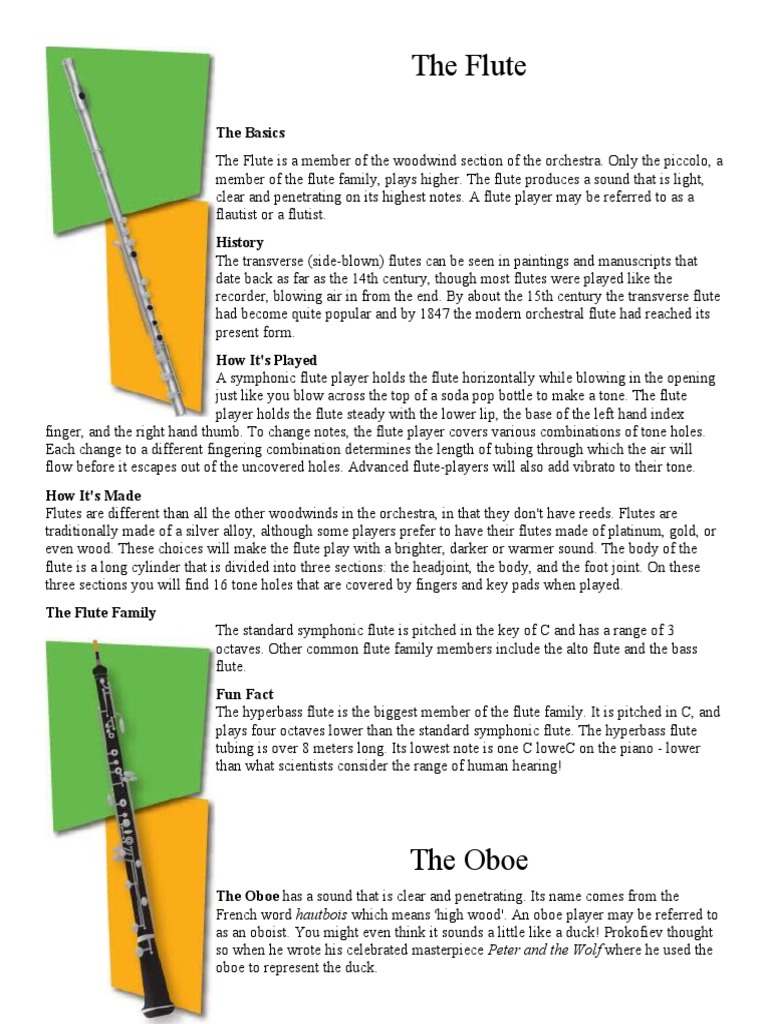 The Flute

The Basics

The Flute is a member of the woodwind section of the orchestra. Only the piccolo, a member of the flute family, plays higher. The flute produces a sound that is light, clear and penetrating on its highest notes. A flute player may be referred to as a flautist or a flutist.

History
The transverse (side-blown) flutes can be seen in paintings and manuscripts that date back as far as the 14th century, though most flutes were played like the recorder, blowing air in from the end. By about the 15th century the transverse flute had become quite popular and by 1847 the modern orchestral flute had reached its present form.

How It's Played
A symphonic flute player holds the flute horizontally while blowing in the opening just like you blow across the top of a soda pop bottle to make a tone. The flute player holds the flute steady with the lower lip, the base of the left hand index finger, and the right hand thumb. To change notes, the flute player covers various combinations of tone holes. Each change to a different fingering combination determines the length of tubing through which the air will flow before it escapes out of the uncovered holes. Advanced flute-players will also add vibrato to their tone.

How It's Made
Flutes are different than all the other woodwinds in the orchestra, in that they don't have reeds. Flutes are traditionally made of a silver alloy, although some players prefer to have their flutes made of platinum, gold, or even wood. These choices will make the flute play with a brighter, darker or warmer sound. The body of the flute is a long cylinder that is divided into three sections: the headjoint, the body, and the foot joint. On these three sections you will find 16 tone holes that are covered by fingers and key pads when played.

The Flute Family
The standard symphonic flute is pitched in the key of C and has a range of 3 octaves. Other common flute family members include the alto flute and the bass flute.

Fun Fact
The hyperbass flute is the biggest member of the flute family. It is pitched in C, and plays four octaves lower than the standard symphonic flute. The hyperbass flute tubing is over 8 meters long. Its lowest note is one C loweC on the piano - lower than what scientists consider the range of human hearing!

The Oboe

The Oboe has a sound that is clear and penetrating. Its name comes from the French word hautbois which means 'high wood'. An oboe player may be referred to as an oboist. You might even think it sounds a little like a duck! Prokofiev thought so when he wrote his celebrated masterpiece Peter and the Wolf where he used the oboe to represent the duck.